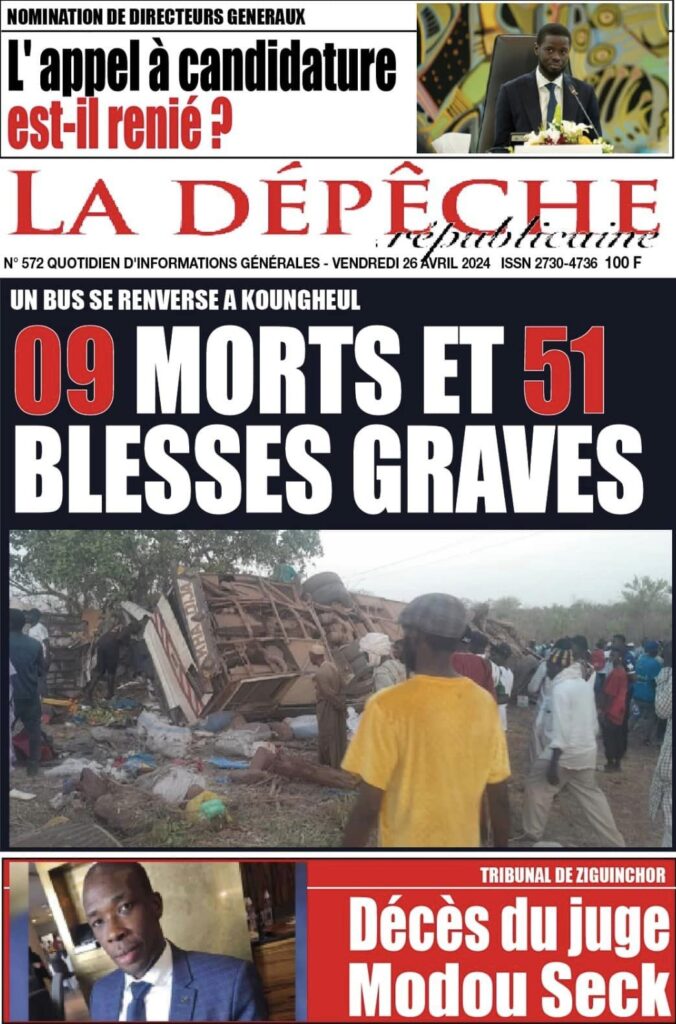 NOMINATION DE DIRECTEURS GENERAUX

L' appel à candidature est-il renié ?

LA DÉPÊCHE républicaine

N° 572 QUOTIDIEN D'INFORMATIONS GÉNÉRALES - VENDREDI 26 AVRIL 2024 ISSN 2730-4736 100 F

UN BUS SE RENVERSE A KOUNGHEUL

09 MORTS ET 51 BLESSES GRAVES

TRIBUNAL DE ZIGUINCHOR

Décès du juge Modou Seck